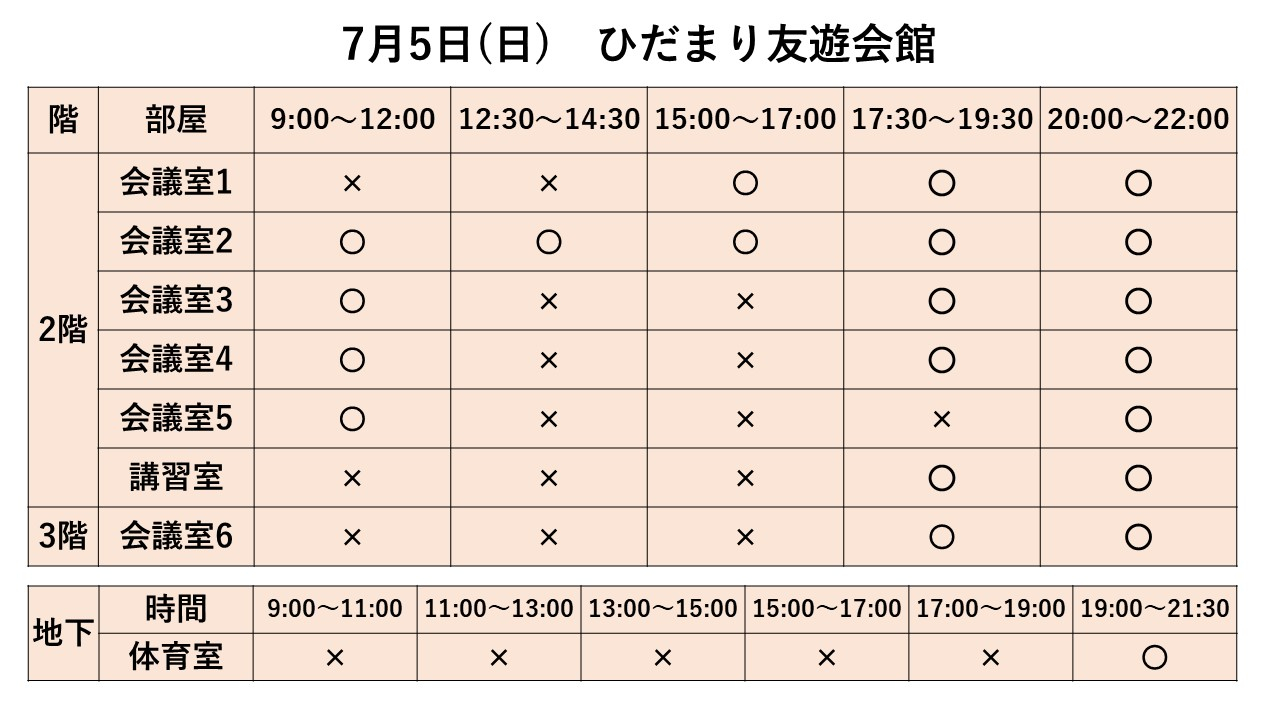 7月5日(日)　ひだまり友遊会館

| 階 | 部屋 | 9:00～12:00 | 12:30～14:30 | 15:00～17:00 | 17:30～19:30 | 20:00～22:00 |
|---|---|---|---|---|---|---|
| 2階 | 会議室1 | × | × | ○ | ○ | ○ |
| | 会議室2 | ○ | ○ | ○ | ○ | ○ |
| | 会議室3 | ○ | × | × | ○ | ○ |
| | 会議室4 | ○ | × | × | ○ | ○ |
| | 会議室5 | ○ | × | × | × | ○ |
| | 講習室 | × | × | × | ○ | ○ |
| 3階 | 会議室6 | × | × | × | ○ | ○ |

| 地下 | 時間 | 9:00～11:00 | 11:00～13:00 | 13:00～15:00 | 15:00～17:00 | 17:00～19:00 | 19:00～21:30 |
|---|---|---|---|---|---|---|---|
| | 体育室 | × | × | × | × | × | ○ |